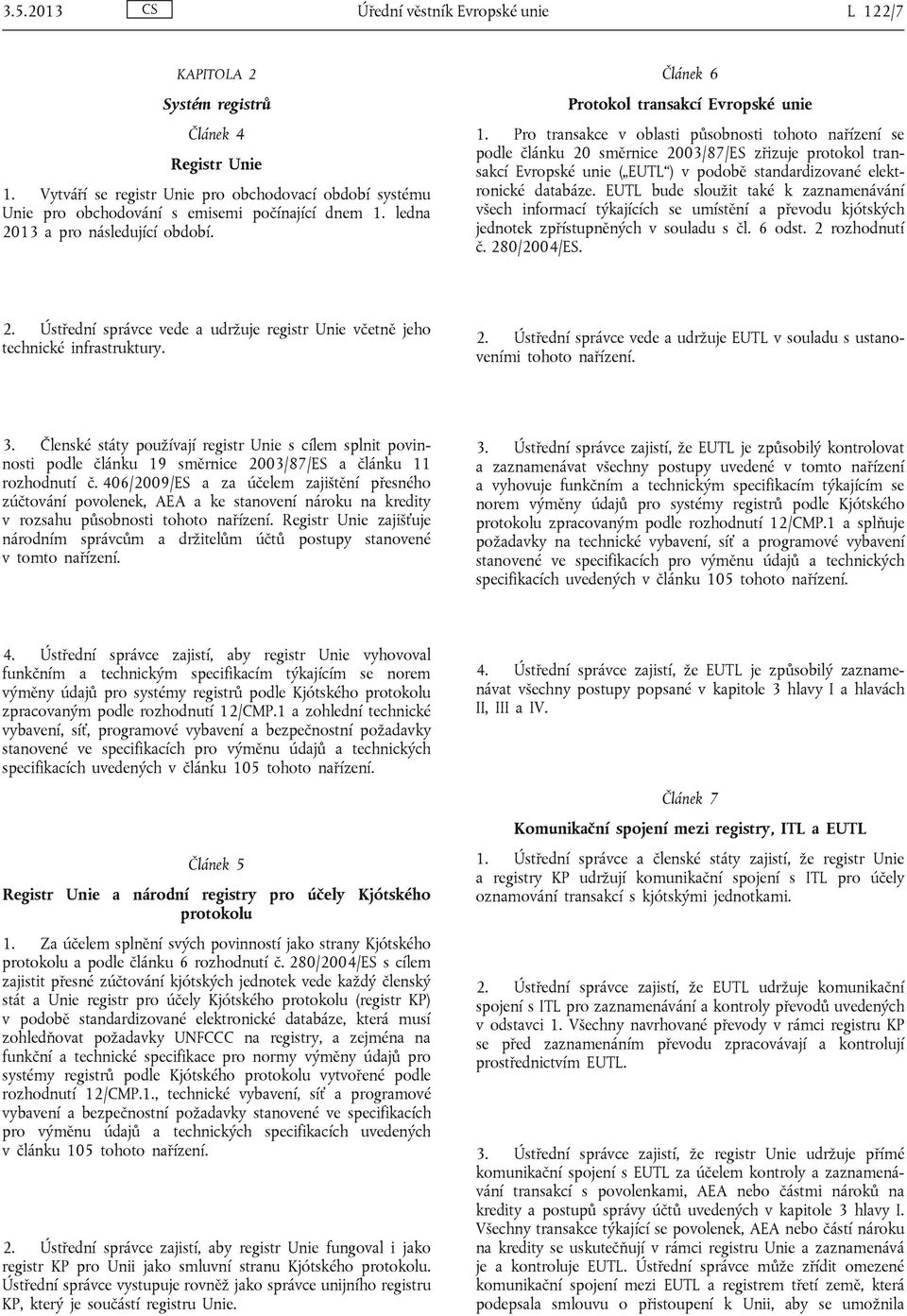 3.5.2013 CS Úřední věstník Evropské unie L 122/7

KAPITOLA 2

Systém registrů

Článek 4

Registr Unie

1. Vytváří se registr Unie pro obchodovací období systému Unie pro obchodování s emisemi počínající dnem 1. ledna 2013 a pro následující období.

2. Ústřední správce vede a udržuje registr Unie včetně jeho technické infrastruktury.

3. Členské státy používají registr Unie s cílem splnit povinnosti podle článku 19 směrnice 2003/87/ES a článku 11 rozhodnutí č. 406/2009/ES a za účelem zajištění přesného zúčtování povolenek, AEA a ke stanovení nároku na kredity v rozsahu působnosti tohoto nařízení. Registr Unie zajišťuje národním správcům a držitelům účtů postupy stanovené v tomto nařízení.

4. Ústřední správce zajistí, aby registr Unie vyhovoval funkčním a technickým specifikacím týkajícím se norem výměny údajů pro systémy registrů podle Kjótského protokolu zpracovaným podle rozhodnutí 12/CMP.1 a zohlední technické vybavení, síť, programové vybavení a bezpečnostní požadavky stanovené ve specifikacích pro výměnu údajů a technických specifikacích uvedených v článku 105 tohoto nařízení.

Článek 5

Registr Unie a národní registry pro účely Kjótského protokolu

1. Za účelem splnění svých povinností jako strany Kjótského protokolu a podle článku 6 rozhodnutí č. 280/2004/ES s cílem zajistit přesné zúčtování kjótských jednotek vede každý členský stát a Unie registr pro účely Kjótského protokolu (registr KP) v podobě standardizované elektronické databáze, která musí zohledňovat požadavky UNFCCC na registry, a zejména na funkční a technické specifikace pro normy výměny údajů pro systémy registrů podle Kjótského protokolu vytvořené podle rozhodnutí 12/CMP.1., technické vybavení, síť a programové vybavení a bezpečnostní požadavky stanovené ve specifikacích pro výměnu údajů a technických specifikacích uvedených v článku 105 tohoto nařízení.

2. Ústřední správce zajistí, aby registr Unie fungoval i jako registr KP pro Unii jako smluvní stranu Kjótského protokolu. Ústřední správce vystupuje rovněž jako správce unijního registru KP, který je součástí registru Unie.

Článek 6

Protokol transakcí Evropské unie

1. Pro transakce v oblasti působnosti tohoto nařízení se podle článku 20 směrnice 2003/87/ES zřizuje protokol transakcí Evropské unie („EUTL“) v podobě standardizované elektronické databáze. EUTL bude sloužit také k zaznamenávání všech informací týkajících se umístění a převodu kjótských jednotek zpřístupněných v souladu s čl. 6 odst. 2 rozhodnutí č. 280/2004/ES.

2. Ústřední správce vede a udržuje EUTL v souladu s ustanoveními tohoto nařízení.

3. Ústřední správce zajistí, že EUTL je způsobilý kontrolovat a zaznamenávat všechny postupy uvedené v tomto nařízení a vyhovuje funkčním a technickým specifikacím týkajícím se norem výměny údajů pro systémy registrů podle Kjótského protokolu zpracovaným podle rozhodnutí 12/CMP.1 a splňuje požadavky na technické vybavení, síť a programové vybavení stanovené ve specifikacích pro výměnu údajů a technických specifikacích uvedených v článku 105 tohoto nařízení.

4. Ústřední správce zajistí, že EUTL je způsobilý zaznamenávat všechny postupy popsané v kapitole 3 hlavy I a hlavách II, III a IV.

Článek 7

Komunikační spojení mezi registry, ITL a EUTL

1. Ústřední správce a členské státy zajistí, že registr Unie a registry KP udržují komunikační spojení s ITL pro účely oznamování transakcí s kjótskými jednotkami.

2. Ústřední správce zajistí, že EUTL udržuje komunikační spojení s ITL pro zaznamenávání a kontroly převodů uvedených v odstavci 1. Všechny navrhované převody v rámci registru KP se před zaznamenáním převodu zpracovávají a kontrolují prostřednictvím EUTL.

3. Ústřední správce zajistí, že registr Unie udržuje přímé komunikační spojení s EUTL za účelem kontroly a zaznamenávání transakcí s povolenkami, AEA nebo částmi nároků na kredity a postupů správy účtů uvedených v kapitole 3 hlavy I. Všechny transakce týkající se povolenek, AEA nebo částí nároku na kredity se uskutečňují v rámci registru Unie a zaznamenává je a kontroluje EUTL. Ústřední správce může zřídit omezené komunikační spojení mezi EUTL a registrem třetí země, která podepsala smlouvu o přistoupení k Unii, aby se umožnila